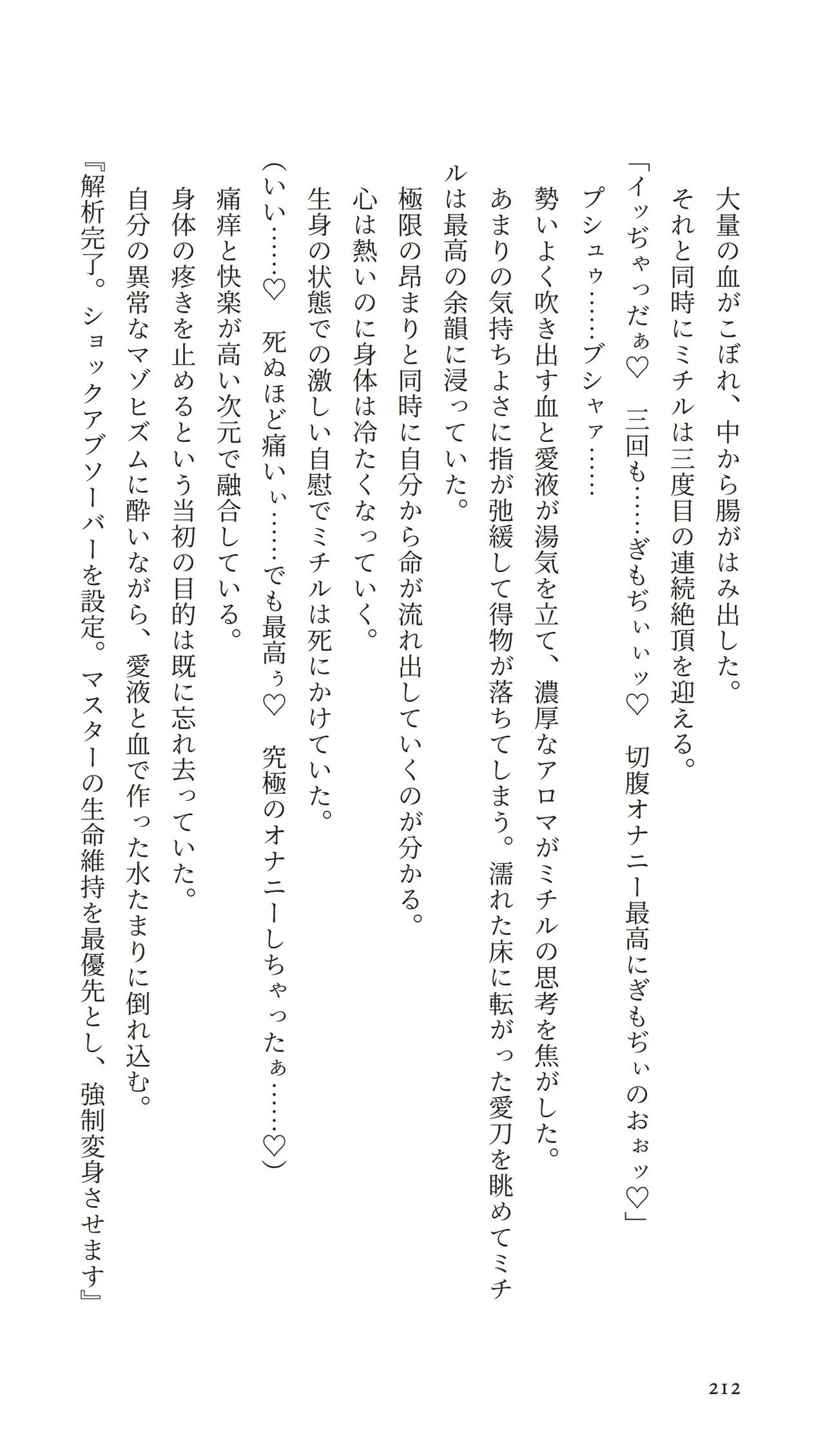 大量の血がこぼれ、中から腸がはみ出した。
それと同時にミチルは三度目の連続絶頂を迎える。
「イッぢゃっだぁ♡　三回も……ぎもぢぃぃッ♡　切腹オナニー最高にぎもぢぃのおぉッ♡」
プシュゥ……ブシャァ……
勢いよく吹き出す血と愛液が湯気を立て、濃厚なアロマがミチルの思考を焦がした。
あまりの気持ちよさに指が弛緩して得物が落ちてしまう。濡れた床に転がった愛刀を眺めてミチルは最高の余韻に浸っていた。
極限の昂まりと同時に自分から命が流れ出していくのが分かる。
心は熱いのに身体は冷たくなっていく。
生身の状態での激しい自慰でミチルは死にかけていた。
（いい……♡　死ぬほど痛いぃ……でも最高ぅ♡　究極のオナニーしちゃったぁ……♡）
痛痒と快楽が高い次元で融合している。
身体の疼きを止めるという当初の目的は既に忘れ去っていた。
自分の異常なマゾヒズムに酔いながら、愛液と血で作った水たまりに倒れ込む。
『解析完了。ショックアブソーバーを設定。マスターの生命維持を最優先とし、強制変身させます』

212